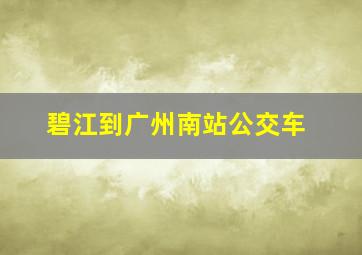 碧江到广州南站公交车